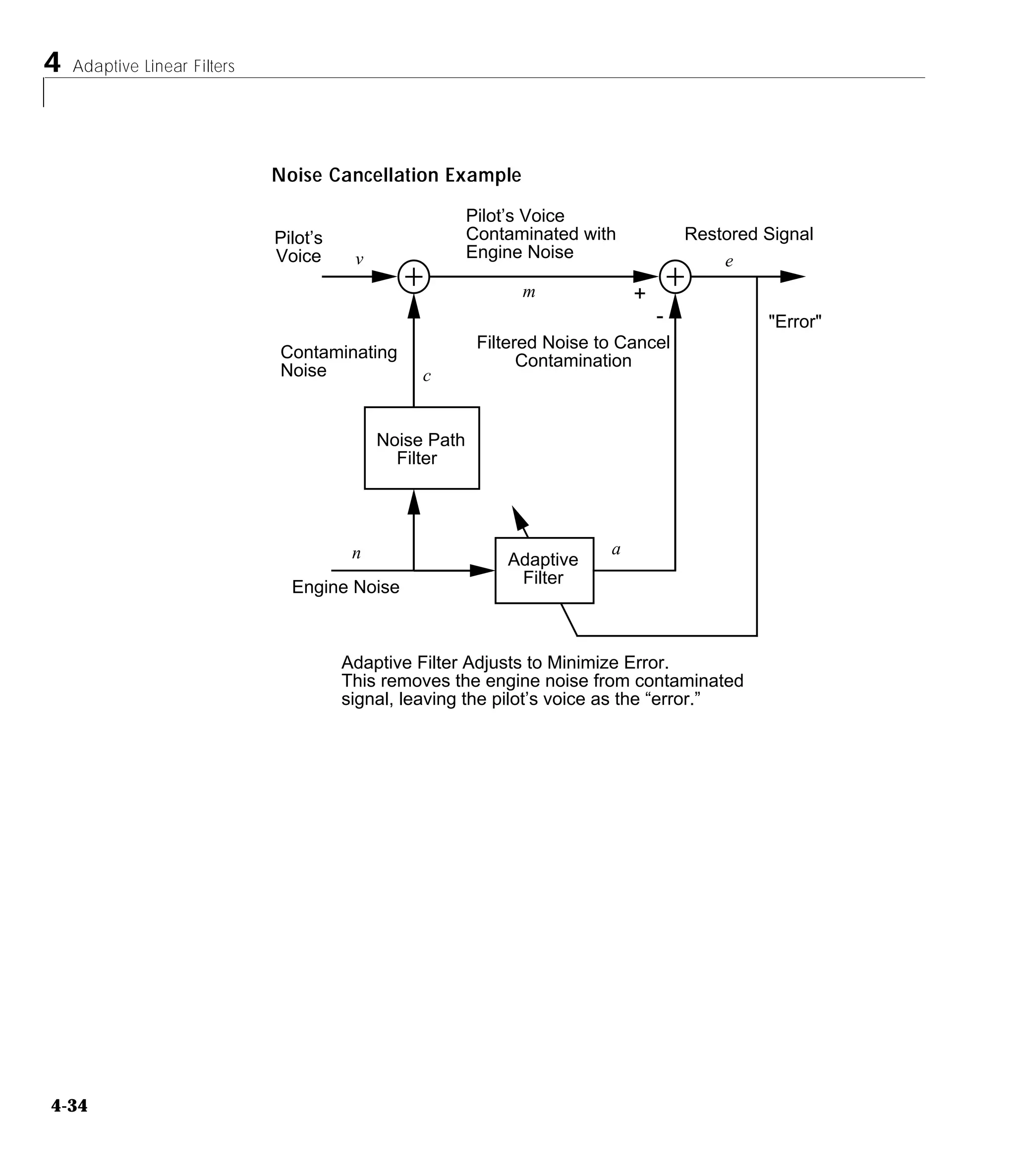 4 Adaptive Linear Filters

Noise Cancellation Example

Pilot's Voice

$v$

Pilot's Voice Contaminated with Engine Noise

Restored Signal

$e$

$m$

+

-

"Error"

Contaminating Noise

$c$

Filtered Noise to Cancel Contamination

Noise Path Filter

$n$

Engine Noise

Adaptive Filter

$a$

Adaptive Filter Adjusts to Minimize Error. This removes the engine noise from contaminated signal, leaving the pilot's voice as the "error."

4-34